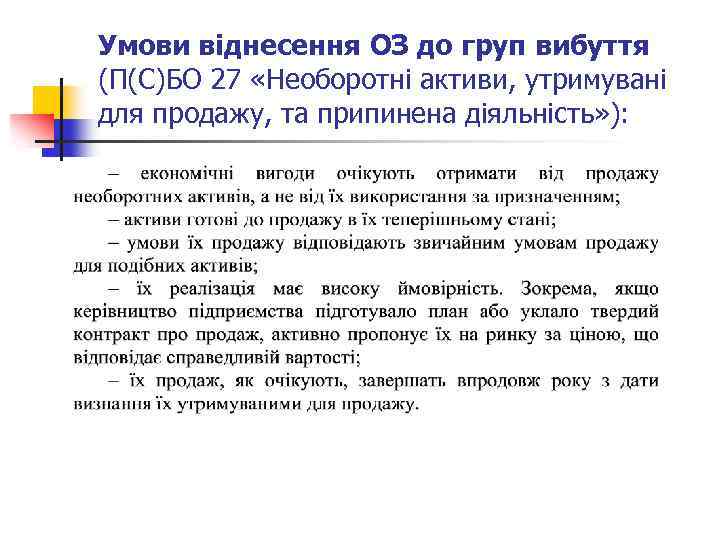 Умови віднесення ОЗ до груп вибуття (П(С)БО 27 «Необоротні активи, утримувані для продажу, та припинена діяльність»):

– економічні вигоди очікують отримати від продажу необоротних активів, а не від їх використання за призначенням;

– активи готові до продажу в їх теперішньому стані;

– умови їх продажу відповідають звичайним умовам продажу для подібних активів;

– їх реалізація має високу ймовірність. Зокрема, якщо керівництво підприємства підготувало план або уклало твердий контракт про продаж, активно пропонує їх на ринку за ціною, що відповідає справедливій вартості;

– їх продаж, як очікують, завершать впродовж року з дати визнання їх утримуваними для продажу.